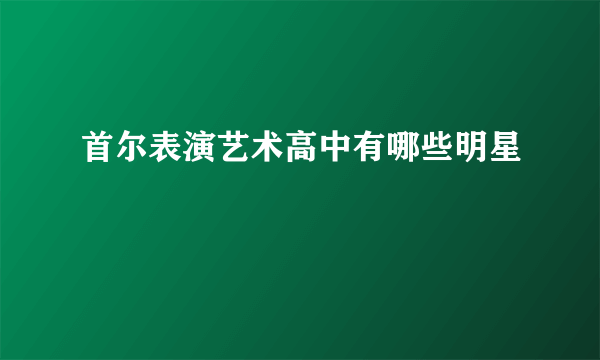 首尔表演艺术高中有哪些明星